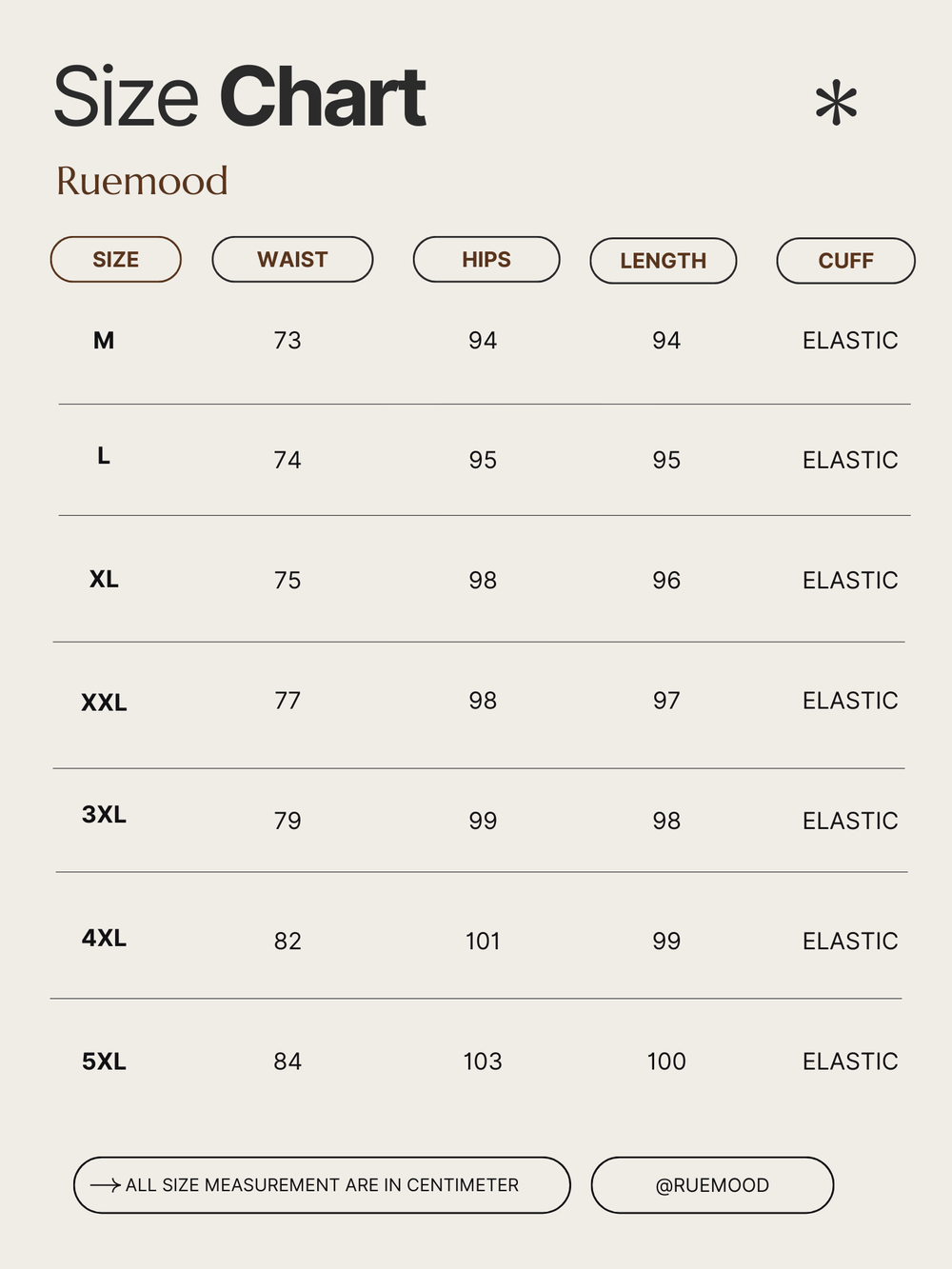 Size Chart

Ruemood

| SIZE | WAIST | HIPS | LENGTH | CUFF |
|---|---|---|---|---|
| M | 73 | 94 | 94 | ELASTIC |
| L | 74 | 95 | 95 | ELASTIC |
| XL | 75 | 98 | 96 | ELASTIC |
| XXL | 77 | 98 | 97 | ELASTIC |
| 3XL | 79 | 99 | 98 | ELASTIC |
| 4XL | 82 | 101 | 99 | ELASTIC |
| 5XL | 84 | 103 | 100 | ELASTIC |

ALL SIZE MEASUREMENT ARE IN CENTIMETER

@RUEMOOD